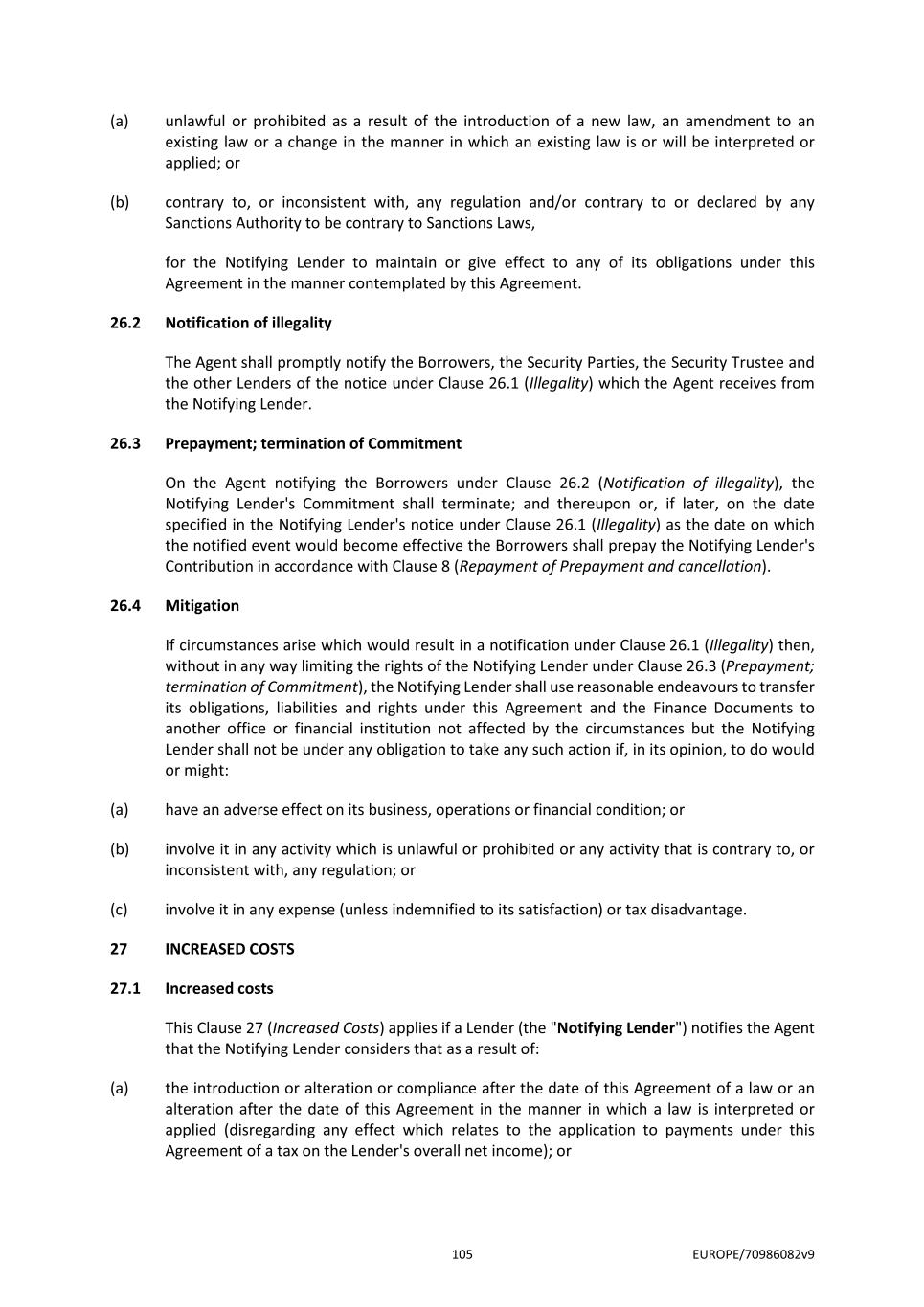 (a) unlawful or prohibited as a result of the introduction of a new law, an amendment to an existing law or a change in the manner in which an existing law is or will be interpreted or applied; or

(b) contrary to, or inconsistent with, any regulation and/or contrary to or declared by any Sanctions Authority to be contrary to Sanctions Laws,

for the Notifying Lender to maintain or give effect to any of its obligations under this Agreement in the manner contemplated by this Agreement.

26.2 Notification of illegality

The Agent shall promptly notify the Borrowers, the Security Parties, the Security Trustee and the other Lenders of the notice under Clause 26.1 (Illegality) which the Agent receives from the Notifying Lender.

26.3 Prepayment; termination of Commitment

On the Agent notifying the Borrowers under Clause 26.2 (Notification of illegality), the Notifying Lender's Commitment shall terminate; and thereupon or, if later, on the date specified in the Notifying Lender's notice under Clause 26.1 (Illegality) as the date on which the notified event would become effective the Borrowers shall prepay the Notifying Lender's Contribution in accordance with Clause 8 (Repayment of Prepayment and cancellation).

26.4 Mitigation

If circumstances arise which would result in a notification under Clause 26.1 (Illegality) then, without in any way limiting the rights of the Notifying Lender under Clause 26.3 (Prepayment; termination of Commitment), the Notifying Lender shall use reasonable endeavours to transfer its obligations, liabilities and rights under this Agreement and the Finance Documents to another office or financial institution not affected by the circumstances but the Notifying Lender shall not be under any obligation to take any such action if, in its opinion, to do would or might:

(a) have an adverse effect on its business, operations or financial condition; or

(b) involve it in any activity which is unlawful or prohibited or any activity that is contrary to, or inconsistent with, any regulation; or

(c) involve it in any expense (unless indemnified to its satisfaction) or tax disadvantage.

27 INCREASED COSTS

27.1 Increased costs

This Clause 27 (Increased Costs) applies if a Lender (the "Notifying Lender") notifies the Agent that the Notifying Lender considers that as a result of:

(a) the introduction or alteration or compliance after the date of this Agreement of a law or an alteration after the date of this Agreement in the manner in which a law is interpreted or applied (disregarding any effect which relates to the application to payments under this Agreement of a tax on the Lender's overall net income); or

105 EUROPE/70986082v9